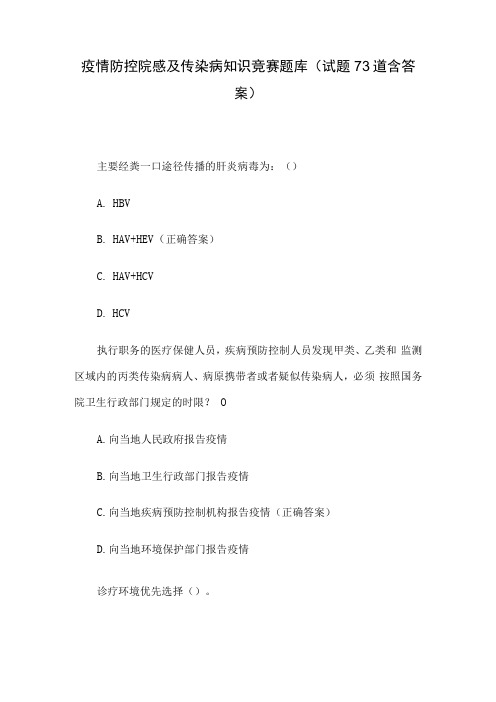 疫情防控院感及传染病知识竞赛题库（试题73道含答案）

主要经粪一口途径传播的肝炎病毒为：（）

A. HBV

B. HAV+HEV（正确答案）

C. HAV+HCV

D. HCV

执行职务的医疗保健人员，疾病预防控制人员发现甲类、乙类和 监测区域内的丙类传染病病人、病原携带者或者疑似传染病人，必须 按照国务院卫生行政部门规定的时限？ 0

A.向当地人民政府报告疫情

B.向当地卫生行政部门报告疫情

C.向当地疾病预防控制机构报告疫情（正确答案）

D.向当地环境保护部门报告疫情

诊疗环境优先选择（）。